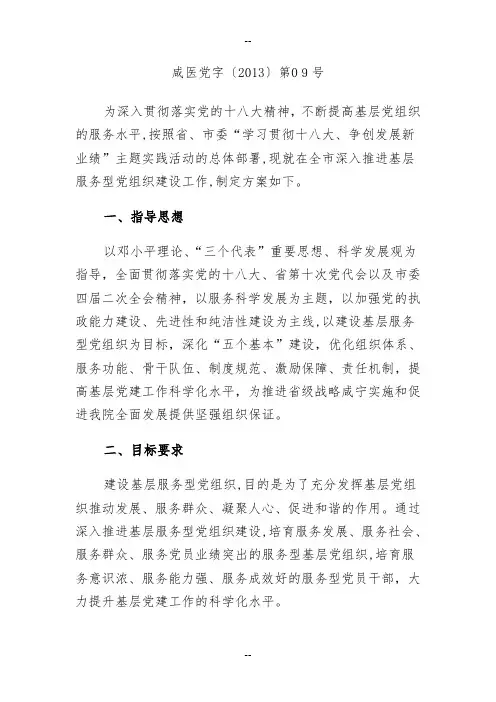 --

咸医党字〔2013〕第09号

为深入贯彻落实党的十八大精神，不断提高基层党组织的服务水平，按照省、市委“学习贯彻十八大、争创发展新业绩”主题实践活动的总体部署，现就在全市深入推进基层服务型党组织建设工作，制定方案如下。

一、指导思想

以邓小平理论、“三个代表”重要思想、科学发展观为指导，全面贯彻落实党的十八大、省第十次党代会以及市委四届二次全会精神，以服务科学发展为主题，以加强党的执政能力建设、先进性和纯洁性建设为主线，以建设基层服务型党组织为目标，深化“五个基本”建设，优化组织体系、服务功能、骨干队伍、制度规范、激励保障、责任机制，提高基层党建工作科学化水平，为推进省级战略咸宁实施和促进我院全面发展提供坚强组织保证。

二、目标要求

建设基层服务型党组织，目的是为了充分发挥基层党组织推动发展、服务群众、凝聚人心、促进和谐的作用。通过深入推进基层服务型党组织建设，培育服务发展、服务社会、服务群众、服务党员业绩突出的服务型基层党组织，培育服务意识浓、服务能力强、服务成效好的服务型党员干部，大力提升基层党建工作的科学化水平。

--